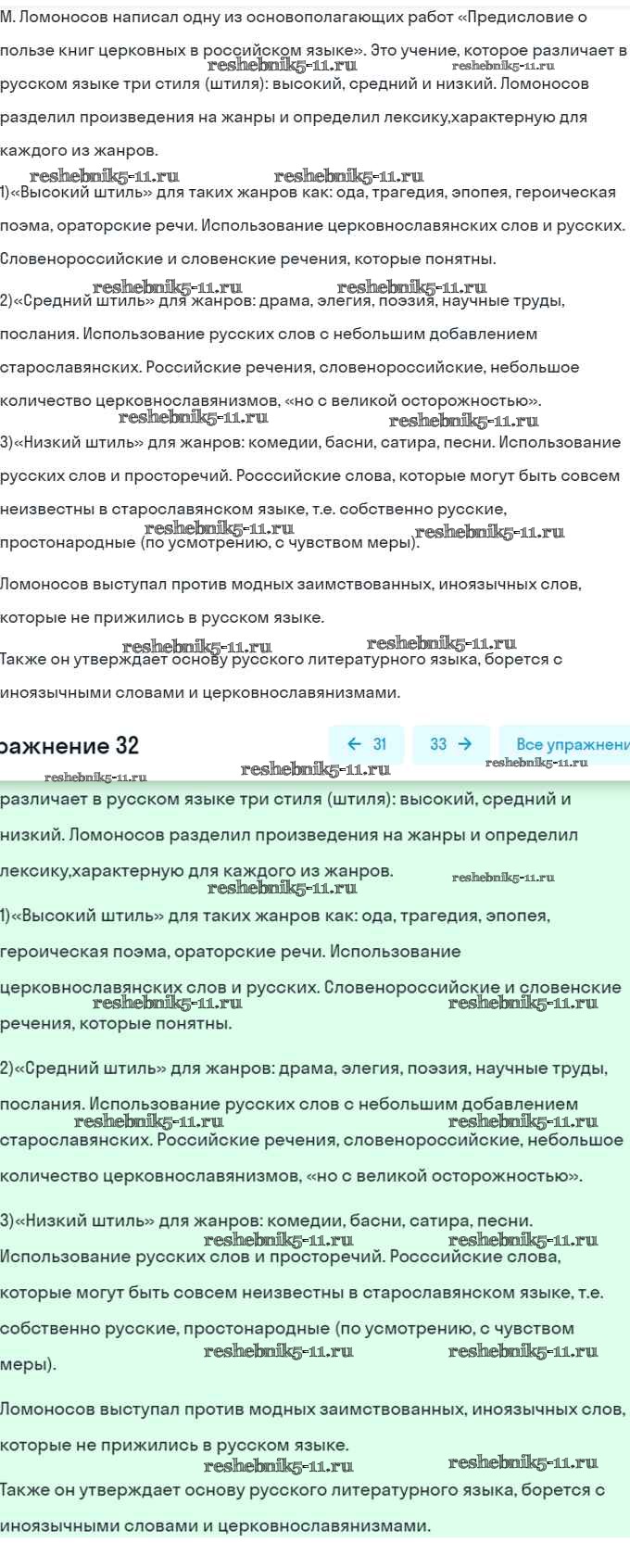 М. Ломоносов написал одну из основополагающих работ «Предисловие о пользе книг церковных в российском языке». Это учение, которое различает в русском языке три стиля (штиля): высокий, средний и низкий. Ломоносов разделил произведения на жанры и определил лексику,характерную для каждого из жанров.

reshebnik5-11.ru reshebnik5-11.ru reshebnik5-11.ru reshebnik5-11.ru

1)«Высокий штиль» для таких жанров как: ода, трагедия, эпопея, героическая поэма, ораторские речи. Использование церковнославянских слов и русских. Словенороссийские и словенские речения, которые понятны.

reshebnik5-11.ru reshebnik5-11.ru

2)«Средний штиль» для жанров: драма, элегия, поэзия, научные труды, послания. Использование русских слов с небольшим добавлением старославянских. Российские речения, словенороссийские, небольшое количество церковнославянизмов, «но с великой осторожностью».

reshebnik5-11.ru reshebnik5-11.ru

3)«Низкий штиль» для жанров: комедии, басни, сатира, песни. Использование русских слов и просторечий. Росссийские слова, которые могут быть совсем неизвестны в старославянском языке, т.е. собственно русские, простонародные (по усмотрению, с чувством меры).

reshebnik5-11.ru reshebnik5-11.ru

Ломоносов выступал против модных заимствованных, иноязычных слов, которые не прижились в русском языке.

reshebnik5-11.ru reshebnik5-11.ru

Также он утверждает основу русского литературного языка, борется с иноязычными словами и церковнославянизмами.

ражнение 32

← 31 33 → Все упражнени

reshebnik5-11.ru reshebnik5-11.ru reshebnik5-11.ru

различает в русском языке три стиля (штиля): высокий, средний и низкий. Ломоносов разделил произведения на жанры и определил лексику,характерную для каждого из жанров.

reshebnik5-11.ru reshebnik5-11.ru

1)«Высокий штиль» для таких жанров как: ода, трагедия, эпопея, героическая поэма, ораторские речи. Использование церковнославянских слов и русских. Словенороссийские и словенские речения, которые понятны.

reshebnik5-11.ru reshebnik5-11.ru

2)«Средний штиль» для жанров: драма, элегия, поэзия, научные труды, послания. Использование русских слов с небольшим добавлением старославянских. Российские речения, словенороссийские, небольшое количество церковнославянизмов, «но с великой осторожностью».

reshebnik5-11.ru reshebnik5-11.ru

3)«Низкий штиль» для жанров: комедии, басни, сатира, песни. Использование русских слов и просторечий. Росссийские слова, которые могут быть совсем неизвестны в старославянском языке, т.е. собственно русские, простонародные (по усмотрению, с чувством меры).

reshebnik5-11.ru reshebnik5-11.ru reshebnik5-11.ru reshebnik5-11.ru

Ломоносов выступал против модных заимствованных, иноязычных слов, которые не прижились в русском языке.

reshebnik5-11.ru reshebnik5-11.ru

Также он утверждает основу русского литературного языка, борется с иноязычными словами и церковнославянизмами.